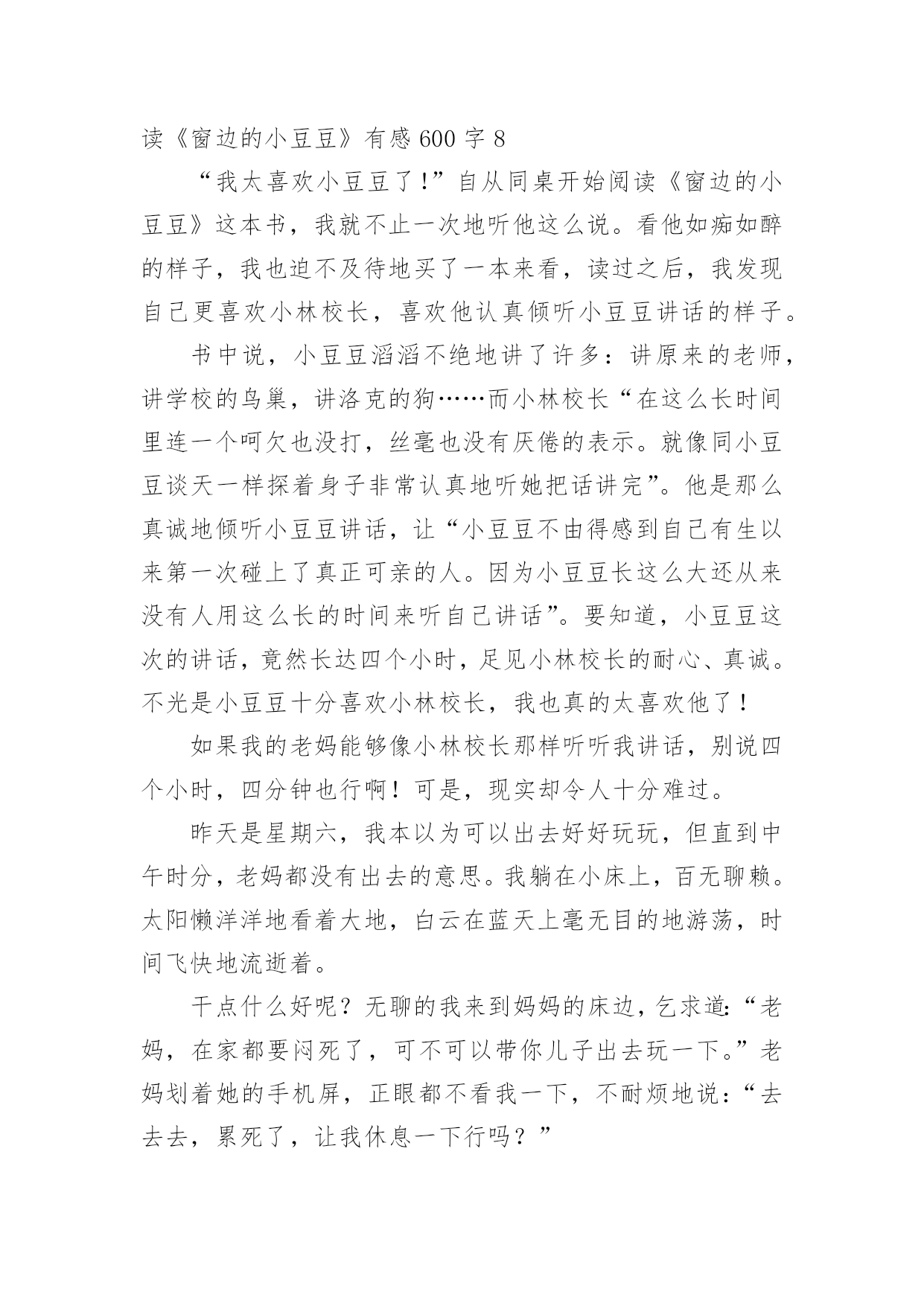 读《窗边的小豆豆》有感 600 字 8

“我太喜欢小豆豆了!”自从同桌开始阅读《窗边的小豆豆》这本书，我就不止一次地听他这么说。看他如痴如醉的样子，我也迫不及待地买了一本来看，读过之后，我发现自己更喜欢小林校长，喜欢他认真倾听小豆豆讲话的样子。

书中说，小豆豆滔滔不绝地讲了许多：讲原来的老师，讲学校的鸟巢，讲洛克的狗……而小林校长“在这么长时间里连一个呵欠也没打，丝毫也没有厌倦的表示。就像同小豆豆谈天一样探着身子非常认真地听她把话讲完”。他是那么真诚地倾听小豆豆讲话，让“小豆豆不由得感到自己有生以来第一次碰上了真正可亲的人。因为小豆豆长这么大还从来没有人用这么长的时间来听自己讲话”。要知道，小豆豆这次的讲话，竟然长达四个小时，足见小林校长的耐心、真诚。不光是小豆豆十分喜欢小林校长，我也真的太喜欢他了！

如果我的老妈能够像小林校长那样听听我讲话，别说四个小时，四分钟也行啊！可是，现实却令人十分难过。

昨天是星期六，我本以为可以出去好好玩玩，但直到中午时分，老妈都没有出去的意思。我躺在小床上，百无聊赖。太阳懒洋洋地看着大地，白云在蓝天上毫无目的地游荡，时间飞快地流逝着。

干点什么好呢？无聊的我来到妈妈的床边，乞求道:“老妈，在家都要闷死了，可不可以带你儿子出去玩一下。”老妈划着她的手机屏，正眼都不看我一下，不耐烦地说:“去去去，累死了，让我休息一下行吗？”